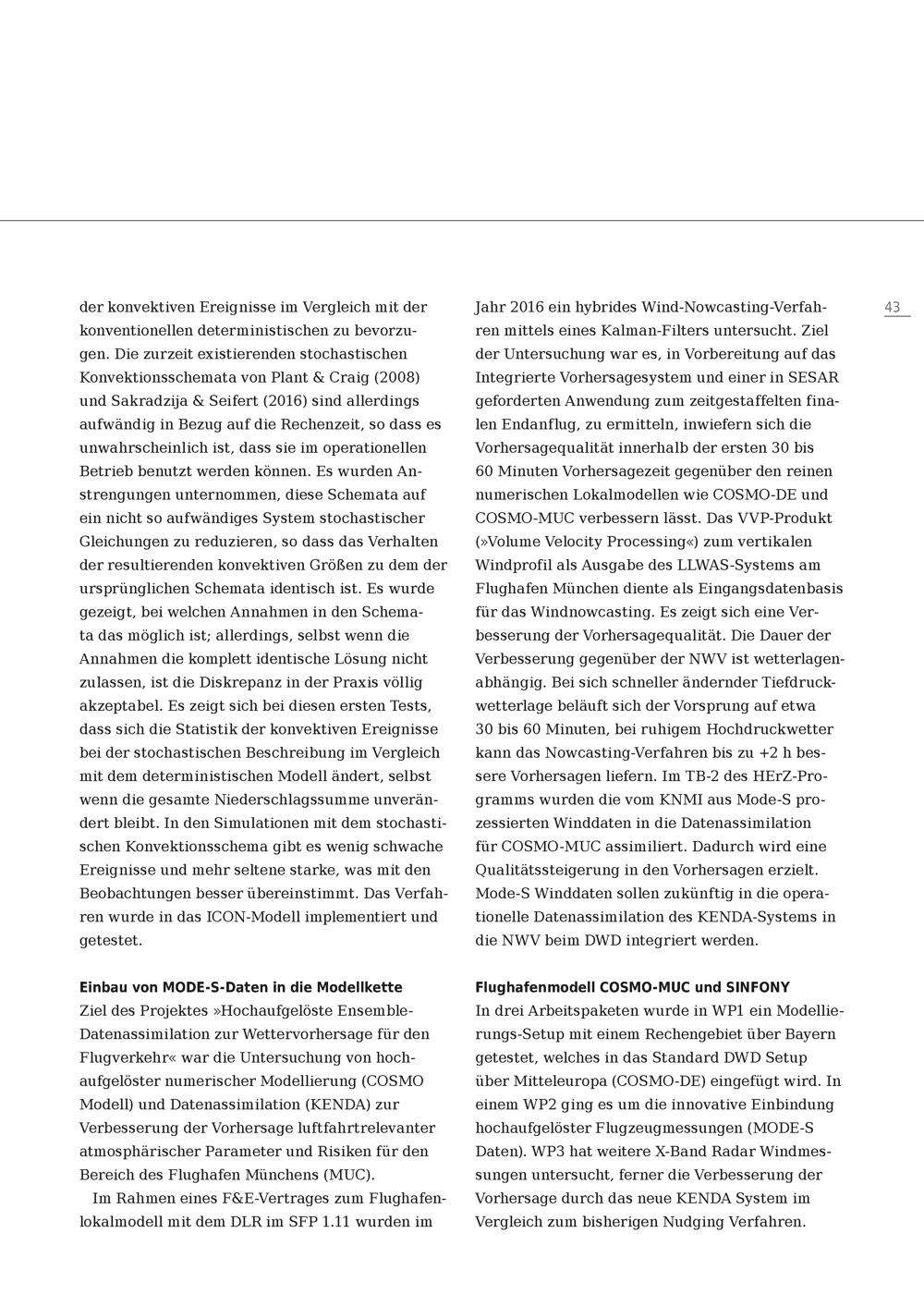 43

der konvektiven Ereignisse im Vergleich mit der konventionellen deterministischen zu bevorzugen. Die zurzeit existierenden stochastischen Konvektionsschemata von Plant & Craig (2008) und Sakradzija & Seifert (2016) sind allerdings aufwändig in Bezug auf die Rechenzeit, so dass es unwahrscheinlich ist, dass sie im operationellen Betrieb benutzt werden können. Es wurden Anstrengungen unternommen, diese Schemata auf ein nicht so aufwändiges System stochastischer Gleichungen zu reduzieren, so dass das Verhalten der resultierenden konvektiven Größen zu dem der ursprünglichen Schemata identisch ist. Es wurde gezeigt, bei welchen Annahmen in den Schemata das möglich ist; allerdings, selbst wenn die Annahmen die komplett identische Lösung nicht zulassen, ist die Diskrepanz in der Praxis völlig akzeptabel. Es zeigt sich bei diesen ersten Tests, dass sich die Statistik der konvektiven Ereignisse bei der stochastischen Beschreibung im Vergleich mit dem deterministischen Modell ändert, selbst wenn die gesamte Niederschlagssumme unverändert bleibt. In den Simulationen mit dem stochastischen Konvektionsschema gibt es wenig schwache Ereignisse und mehr seltene starke, was mit den Beobachtungen besser übereinstimmt. Das Verfahren wurde in das ICON-Modell implementiert und getestet.

Einbau von MODE-S-Daten in die Modellkette
Ziel des Projektes »Hochaufgelöste Ensemble-Datenassimilation zur Wettervorhersage für den Flugverkehr« war die Untersuchung von hochaufgelöster numerischer Modellierung (COSMO Modell) und Datenassimilation (KENDA) zur Verbesserung der Vorhersage luftfahrtrelevanter atmosphärischer Parameter und Risiken für den Bereich des Flughafen Münchens (MUC).

Im Rahmen eines F&E-Vertrages zum Flughafenlokalmodell mit dem DLR im SFP 1.11 wurden im Jahr 2016 ein hybrides Wind-Nowcasting-Verfahren mittels eines Kalman-Filters untersucht. Ziel der Untersuchung war es, in Vorbereitung auf das Integrierte Vorhersagesystem und einer in SESAR geforderten Anwendung zum zeitgestaffelten finalen Endanflug, zu ermitteln, inwiefern sich die Vorhersagequalität innerhalb der ersten 30 bis 60 Minuten Vorhersagezeit gegenüber den reinen numerischen Lokalmodellen wie COSMO-DE und COSMO-MUC verbessern lässt. Das VVP-Produkt (»Volume Velocity Processing«) zum vertikalen Windprofil als Ausgabe des LLWAS-Systems am Flughafen München diente als Eingangsdatenbasis für das Windnowcasting. Es zeigt sich eine Verbesserung der Vorhersagequalität. Die Dauer der Verbesserung gegenüber der NWV ist wetterlagenabhängig. Bei sich schneller ändernder Tiefdruckwetterlage beläuft sich der Vorsprung auf etwa 30 bis 60 Minuten, bei ruhigem Hochdruckwetter kann das Nowcasting-Verfahren bis zu +2 h bessere Vorhersagen liefern. Im TB-2 des HErZ-Programms wurden die vom KNMI aus Mode-S prozessierten Winddaten in die Datenassimilation für COSMO-MUC assimiliert. Dadurch wird eine Qualitätssteigerung in den Vorhersagen erzielt. Mode-S Winddaten sollen zukünftig in die operationelle Datenassimilation des KENDA-Systems in die NWV beim DWD integriert werden.

Flughafenmodell COSMO-MUC und SINFONY
In drei Arbeitspaketen wurde in WP1 ein Modellierungs-Setup mit einem Rechengebiet über Bayern getestet, welches in das Standard DWD Setup über Mitteleuropa (COSMO-DE) eingefügt wird. In einem WP2 ging es um die innovative Einbindung hochaufgelöster Flugzeugmessungen (MODE-S Daten). WP3 hat weitere X-Band Radar Windmessungen untersucht, ferner die Verbesserung der Vorhersage durch das neue KENDA System im Vergleich zum bisherigen Nudging Verfahren.